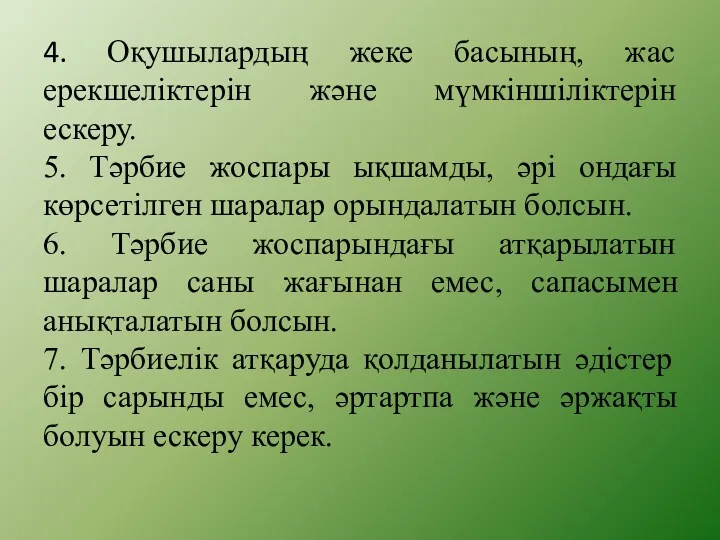 4. Оқушылардың жеке басының, жас ерекшеліктерін және мүмкіншіліктерін ескеру.
5. Тәрбие жоспары ықшамды, әрі ондағы көрсетілген шаралар орындалатын болсын.
6. Тәрбие жоспарындағы атқарылатын шаралар саны жағынан емес, сапасымен анықталатын болсын.
7. Тәрбиелік атқаруда қолданылатын әдістер бір сарынды емес, әртартпа және әржақты болуын ескеру керек.